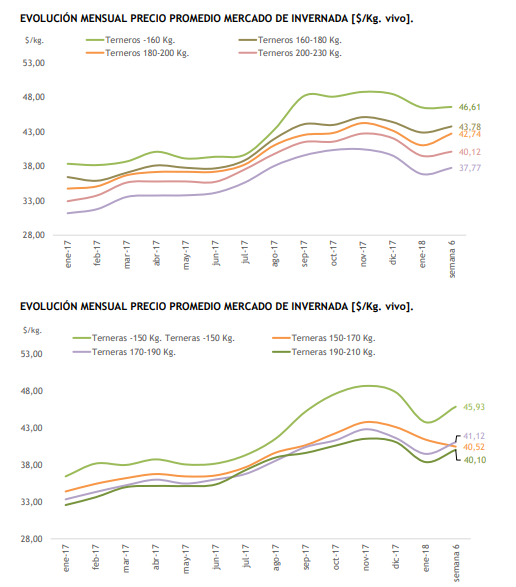 EVOLUCIÓN MENSUAL PRECIO PROMEDIO MERCADO DE INVERNADA [$/Kg. vivo].

$/kg.

Terneros -160 Kg.
Terneros 160-180 Kg.
Terneros 180-200 Kg.
Terneros 200-230 Kg.

53,00
48,00
43,00
38,00
33,00
28,00

46,61
43,78
42,74
40,12
37,77

ene-17
feb-17
mar-17
abr-17
may-17
jun-17
jul-17
ago-17
sep-17
oct-17
nov-17
dic-17
ene-18
semana 6

EVOLUCIÓN MENSUAL PRECIO PROMEDIO MERCADO DE INVERNADA [$/Kg. vivo].

$/kg.

Terneras -150 Kg. Terneras -150 Kg.
Terneras 150-170 Kg.
Terneras 170-190 Kg.
Terneras 190-210 Kg.

53,00
48,00
43,00
38,00
33,00
28,00

45,93
41,12
40,52
40,10

ene-17
feb-17
mar-17
abr-17
may-17
jun-17
jul-17
ago-17
sep-17
oct-17
nov-17
dic-17
ene-18
semana 6